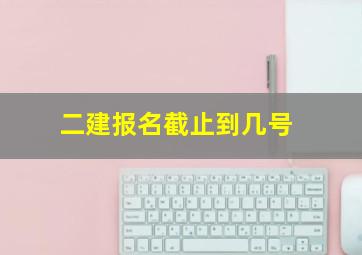 二建报名截止到几号